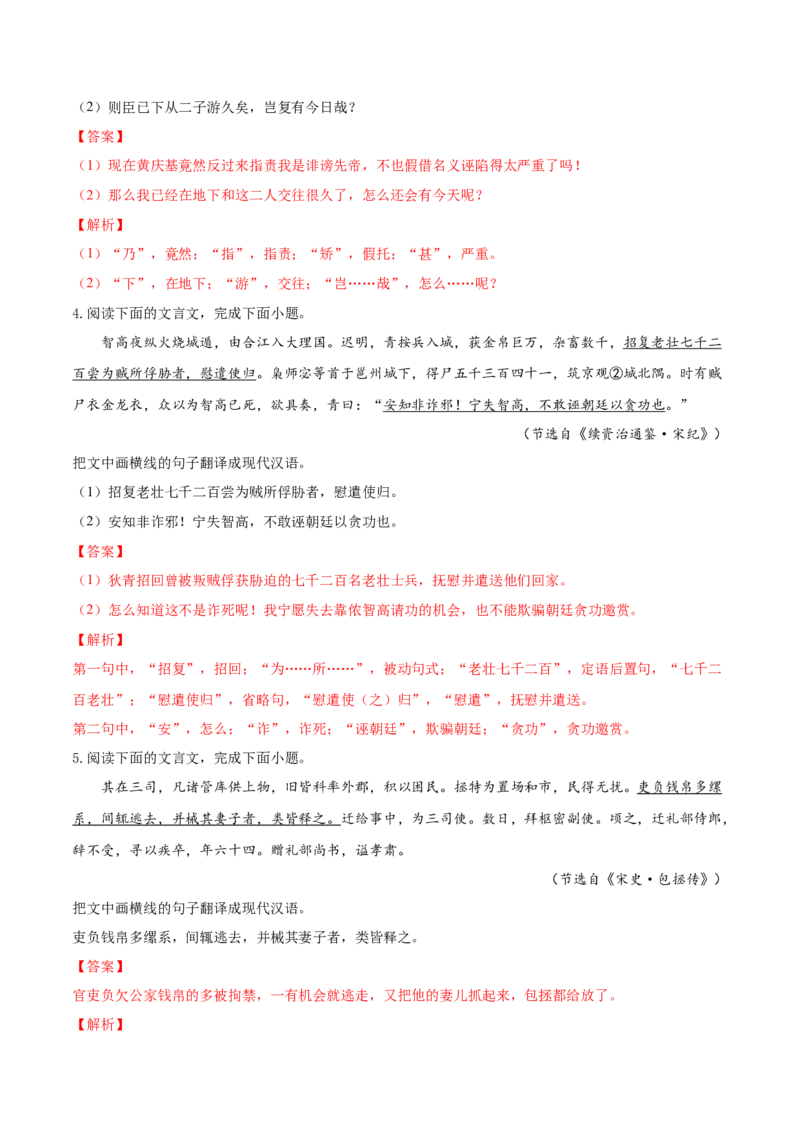 （2）则臣已下从二子游久矣，岂复有今日哉？

【答案】

（1）现在黄庆基竟然反过来指责我是诽谤先帝，不也假借名义诬陷得太严重了吗！

（2）那么我已经在地下和这二人交往很久了，怎么还会有今天呢？

【解析】

（1）“乃”，竟然；“指”，指责；“矫”，假托；“甚”，严重。

（2）“下”，在地下；“游”，交往；“岂……哉”，怎么……呢？

4.阅读下面的文言文，完成下面小题。

智高夜纵火烧城遁，由合江入大理国。迟明，青按兵入城，获金帛巨万，杂畜数千，招复老壮七千二百尝为贼所俘胁者，慰遣使归。枭师宓等首于邕州城下，得尸五千三百四十一，筑京观②城北隅。时有贼尸衣金龙衣，众以为智高已死，欲具奏，青曰：“安知非诈邪！宁失智高，不敢诬朝廷以贪功也。”

（节选自《续资治通鉴·宋纪》）

把文中画横线的句子翻译成现代汉语。

（1）招复老壮七千二百尝为贼所俘胁者，慰遣使归。

（2）安知非诈邪！宁失智高，不敢诬朝廷以贪功也。

【答案】

（1）狄青招回曾被叛贼俘获胁迫的七千二百名老壮士兵，抚慰并遣送他们回家。

（2）怎么知道这不是诈死呢！我宁愿失去靠依智高请功的机会，也不能欺骗朝廷贪功邀赏。

【解析】

第一句中，“招复”，招回；“为……所……”，被动句式；“老壮七千二百”，定语后置句，“七千二百老壮”；“慰遣使归”，省略句，“慰遣使（之）归”，“慰遣”，抚慰并遣送。

第二句中，“安”，怎么；“诈”，诈死；“诬朝廷”，欺骗朝廷；“贪功”，贪功邀赏。

5.阅读下面的文言文，完成下面小题。

其在三司，凡诸管库供上物，旧皆科率外郡，积以困民。拯特为置场和市，民得无扰。吏负钱帛多缧系，间辄逃去，并械其妻子者，类皆释之。迁给事中，为三司使。数日，拜枢密副使。顷之，迁礼部侍郎，辞不受，寻以疾卒，年六十四。赠礼部尚书，谥孝肃。

（节选自《宋史·包拯传》）

把文中画横线的句子翻译成现代汉语。

吏负钱帛多缧系，间辄逃去，并械其妻子者，类皆释之。

【答案】

官吏负欠公家钱帛的多被拘禁，一有机会就逃走，又把他的妻儿抓起来，包拯都给放了。

【解析】